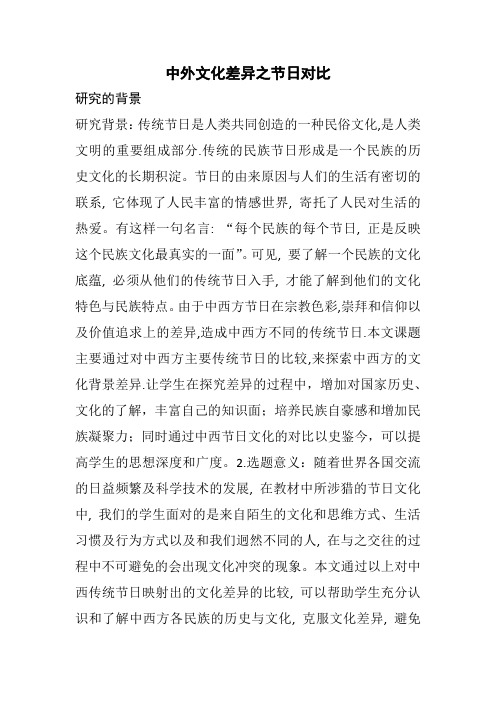 中外文化差异之节日对比

研究的背景

研究背景：传统节日是人类共同创造的一种民俗文化,是人类文明的重要组成部分.传统的民族节日形成是一个民族的历史文化的长期积淀。节日的由来原因与人们的生活有密切的联系，它体现了人民丰富的情感世界，寄托了人民对生活的热爱。有这样一句名言：“每个民族的每个节日，正是反映这个民族文化最真实的一面”。可见，要了解一个民族的文化底蕴，必须从他们的传统节日入手，才能了解到他们的文化特色与民族特点。由于中西方节日在宗教色彩,崇拜和信仰以及价值追求上的差异,造成中西方不同的传统节日.本文课题主要通过对中西方主要传统节日的比较,来探索中西方的文化背景差异.让学生在探究差异的过程中，增加对国家历史、文化的了解，丰富自己的知识面；培养民族自豪感和增加民族凝聚力；同时通过中西节日文化的对比以史鉴今，可以提高学生的思想深度和广度。2.选题意义：随着世界各国交流的日益频繁及科学技术的发展，在教材中所涉猎的节日文化中，我们的学生面对的是来自陌生的文化和思维方式、生活习惯及行为方式以及和我们迥然不同的人，在与之交往的过程中不可避免的会出现文化冲突的现象。本文通过以上对中西传统节日映射出的文化差异的比较，可以帮助学生充分认识和了解中西方各民族的历史与文化，克服文化差异，避免